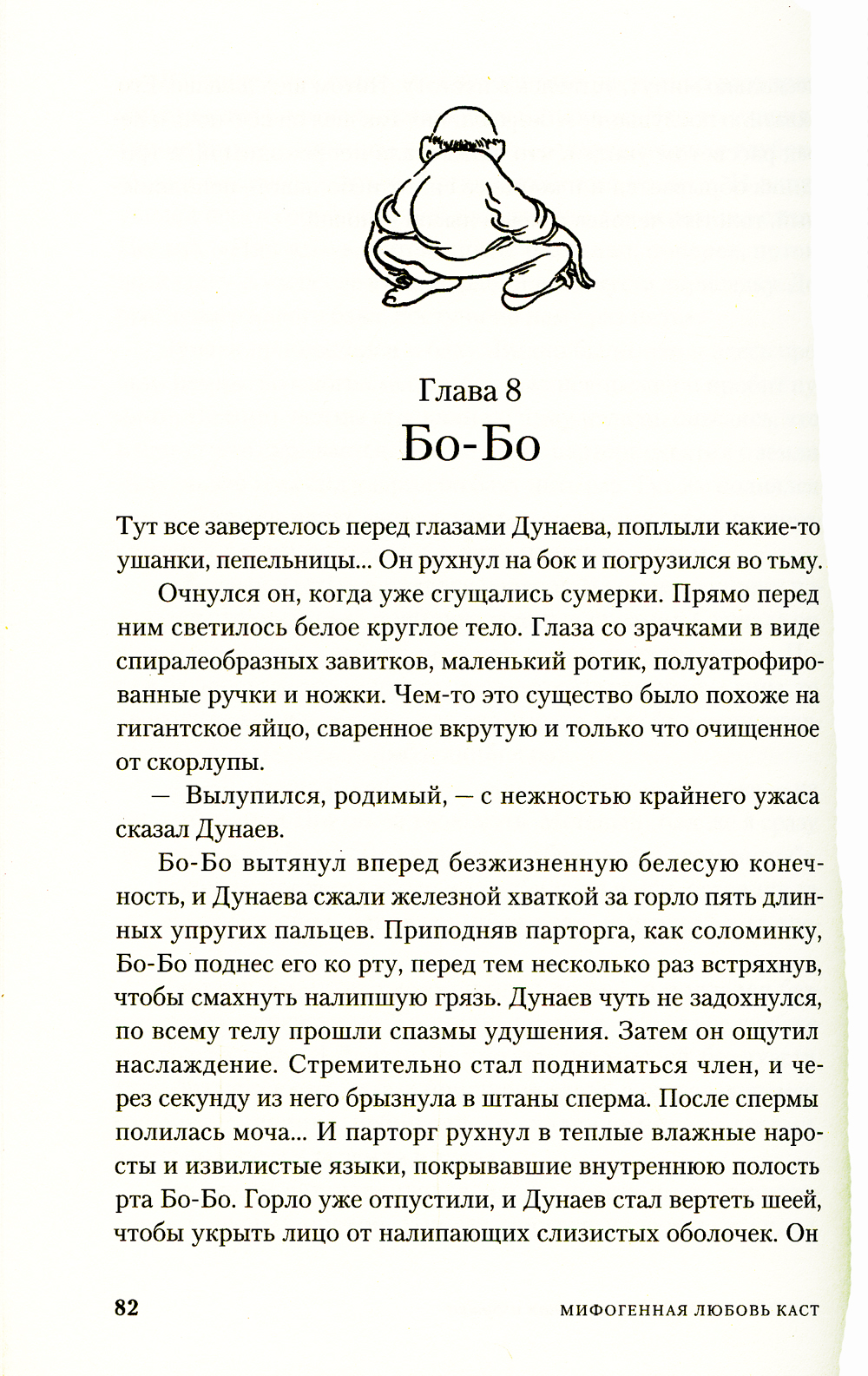 Глава 8
Бо-Бо

Тут все завертелось перед глазами Дунаева, поплыли какие-то ушанки, пепельницы... Он рухнул на бок и погрузился во тьму.

Очнулся он, когда уже сгущались сумерки. Прямо перед ним светилось белое круглое тело. Глаза со зрачками в виде спиралеобразных завитков, маленький ротик, полуатрофированные ручки и ножки. Чем-то это существо было похоже на гигантское яйцо, сваренное вкрутую и только что очищенное от скорлупы.

— Вылупился, родимый, — с нежностью крайнего ужаса сказал Дунаев.

Бо-Бо вытянул вперед безжизненную белесую конечность, и Дунаева сжали железной хваткой за горло пять длинных упругих пальцев. Приподняв парторга, как соломинку, Бо-Бо поднес его ко рту, перед тем несколько раз встряхнув, чтобы смахнуть налипшую грязь. Дунаев чуть не задохнулся, по всему телу прошли спазмы удушения. Затем он ощутил наслаждение. Стремительно стал подниматься член, и через секунду из него брызнула в штаны сперма. После спермы полилась моча... И парторг рухнул в теплые влажные наросты и извилистые языки, покрывавшие внутреннюю полость рта Бо-Бо. Горло уже отпустили, и Дунаев стал вертеть шеей, чтобы укрыть лицо от налипающих слизистых оболочек. Он

82 МИФОГЕННАЯ ЛЮБОВЬ КАСТ